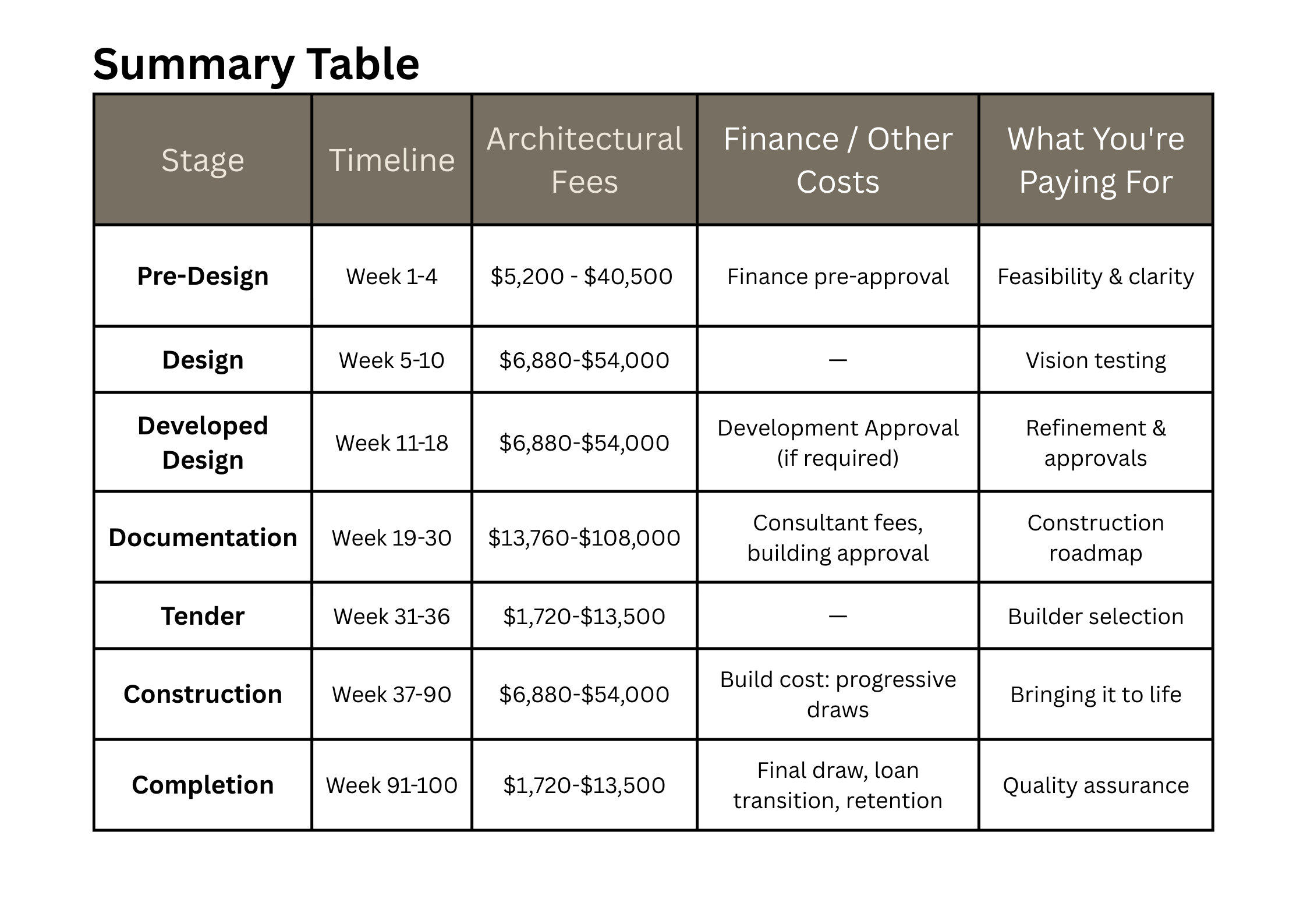 Summary Table

| Stage | Timeline | Architectural Fees | Finance / Other Costs | What You're Paying For |
|---|---|---|---|---|
| Pre-Design | Week 1-4 | \$5,200 - \$40,500 | Finance pre-approval | Feasibility & clarity |
| Design | Week 5-10 | \$6,880-\$54,000 | — | Vision testing |
| Developed Design | Week 11-18 | \$6,880-\$54,000 | Development Approval (if required) | Refinement & approvals |
| Documentation | Week 19-30 | \$13,760-\$108,000 | Consultant fees, building approval | Construction roadmap |
| Tender | Week 31-36 | \$1,720-\$13,500 | — | Builder selection |
| Construction | Week 37-90 | \$6,880-\$54,000 | Build cost: progressive draws | Bringing it to life |
| Completion | Week 91-100 | \$1,720-\$13,500 | Final draw, loan transition, retention | Quality assurance |